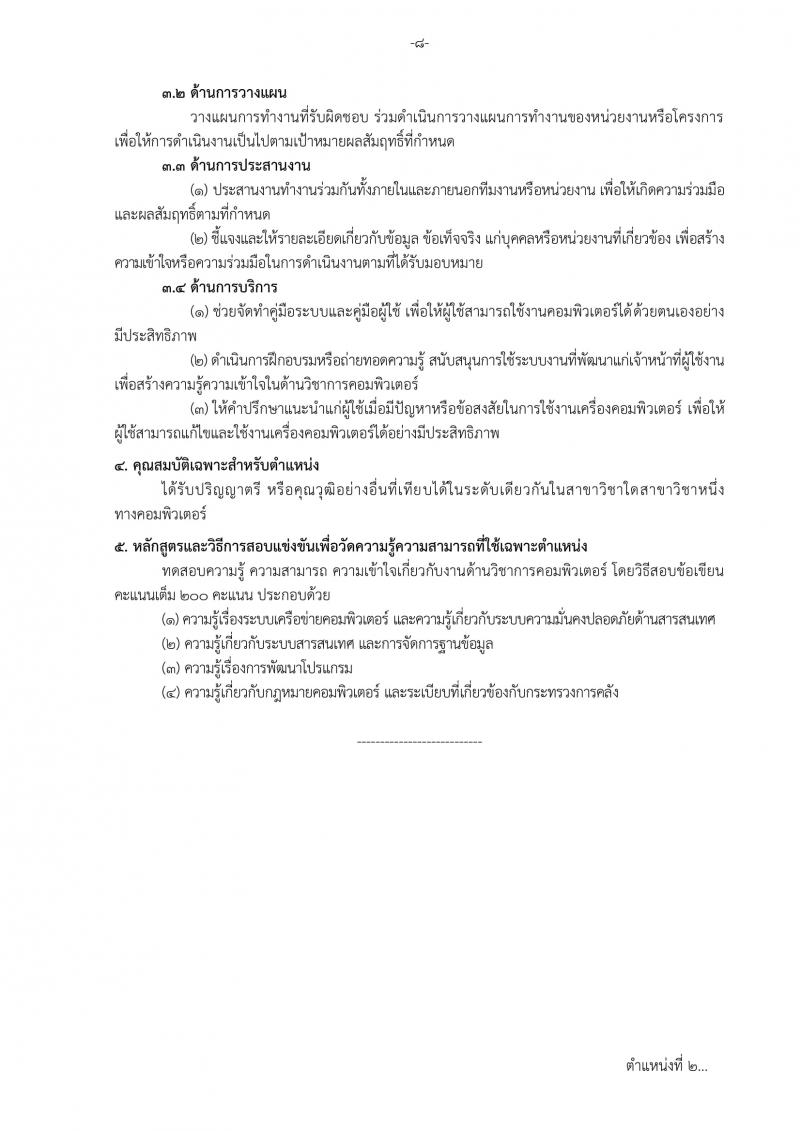 -๘-

๓.๒ ด้านการวางแผน

วางแผนการทำงานที่รับผิดชอบ ร่วมดำเนินการวางแผนการทำงานของหน่วยงานหรือโครงการ เพื่อให้การดำเนินงานเป็นไปตามเป้าหมายผลสัมฤทธิ์ที่กำหนด

๓.๓ ด้านการประสานงาน

(๑) ประสานงานทำงานร่วมกันทั้งภายในและภายนอกทีมงานหรือหน่วยงาน เพื่อให้เกิดความร่วมมือและผลสัมฤทธิ์ตามที่กำหนด

(๒) ชี้แจงและให้รายละเอียดเกี่ยวกับข้อมูล ข้อเท็จจริง แก่บุคคลหรือหน่วยงานที่เกี่ยวข้อง เพื่อสร้างความเข้าใจหรือความร่วมมือในการดำเนินงานตามที่ได้รับมอบหมาย

๓.๔ ด้านการบริการ

(๑) ช่วยจัดทำคู่มือระบบและคู่มือผู้ใช้ เพื่อให้ผู้ใช้สามารถใช้งานคอมพิวเตอร์ได้ด้วยตนเองอย่างมีประสิทธิภาพ

(๒) ดำเนินการฝึกอบรมหรือถ่ายทอดความรู้ สนับสนุนการใช้ระบบงานที่พัฒนาแก่เจ้าหน้าที่ผู้ใช้งาน เพื่อสร้างความรู้ความเข้าใจในด้านวิชาการคอมพิวเตอร์

(๓) ให้คำปรึกษาแนะนำแก่ผู้ใช้เมื่อมีปัญหาหรือข้อสงสัยในการใช้งานเครื่องคอมพิวเตอร์ เพื่อให้ผู้ใช้สามารถแก้ไขและใช้งานเครื่องคอมพิวเตอร์ได้อย่างมีประสิทธิภาพ

๔. คุณสมบัติเฉพาะสำหรับตำแหน่ง

ได้รับปริญญาตรี หรือคุณวุฒิอย่างอื่นที่เทียบได้ในระดับเดียวกันในสาขาวิชาใดสาขาวิชาหนึ่งทางคอมพิวเตอร์

๕. หลักสูตรและวิธีการสอบแข่งขันเพื่อวัดความรู้ความสามารถที่ใช้เฉพาะตำแหน่ง

ทดสอบความรู้ ความสามารถ ความเข้าใจเกี่ยวกับงานด้านวิชาการคอมพิวเตอร์ โดยวิธีสอบข้อเขียน คะแนนเต็ม ๒๐๐ คะแนน ประกอบด้วย

(๑) ความรู้เรื่องระบบเครือข่ายคอมพิวเตอร์ และความรู้เกี่ยวกับระบบความมั่นคงปลอดภัยด้านสารสนเทศ

(๒) ความรู้เกี่ยวกับระบบสารสนเทศ และการจัดการฐานข้อมูล

(๓) ความรู้เรื่องการพัฒนาโปรแกรม

(๔) ความรู้เกี่ยวกับกฎหมายคอมพิวเตอร์ และระเบียบที่เกี่ยวข้องกับกระทรวงการคลัง

---------------------------

ตำแหน่งที่ ๒...